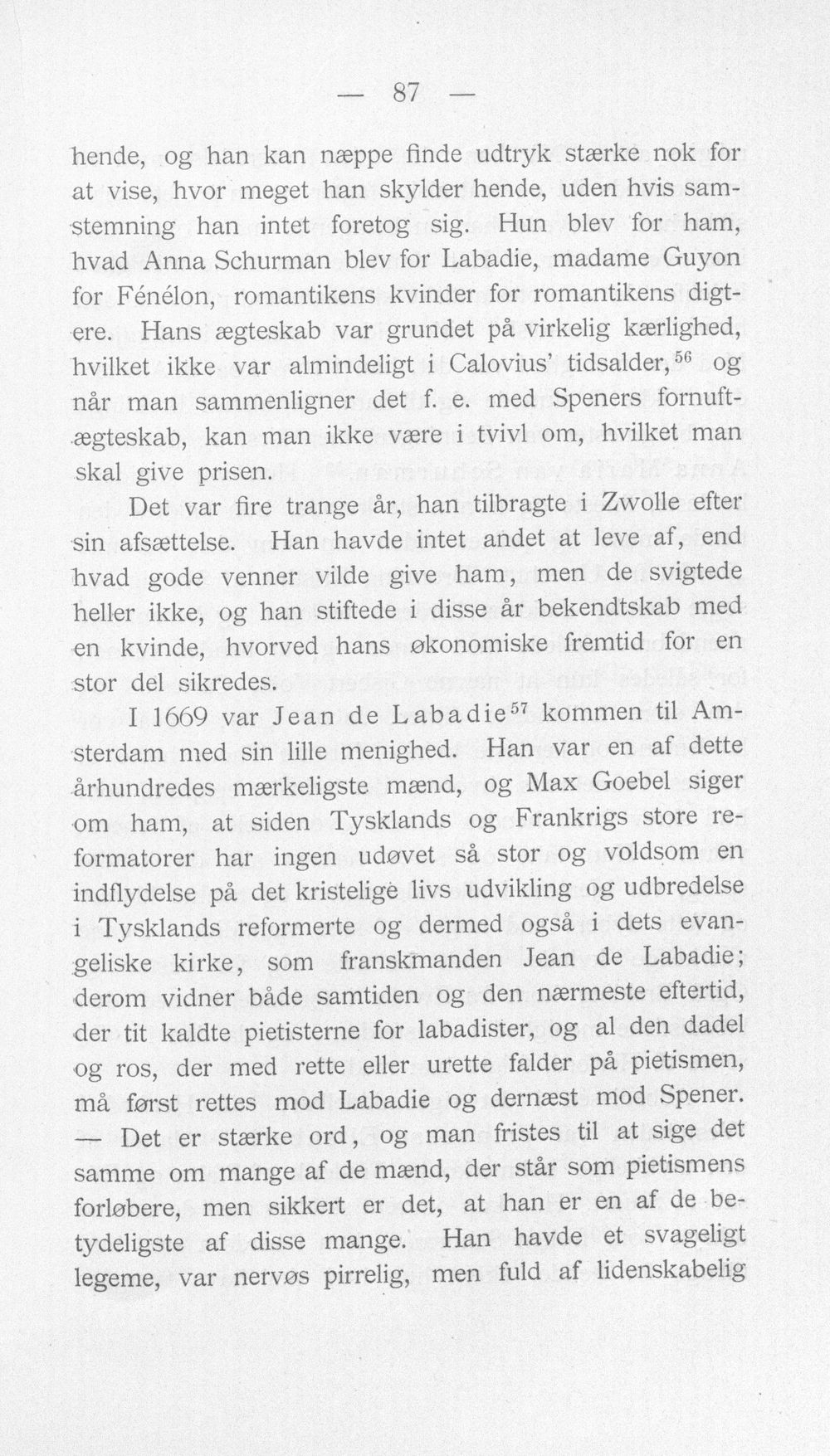 — 87 —

hende, og han kan næppe finde udtryk stærke nok for at vise, hvor meget han skylder hende, uden hvis samstemning han intet foretog sig. Hun blev for ham, hvad Anna Schurman blev for Labadie, madame Guyon for Fénélon, romantikens kvinder for romantikens digtere. Hans ægteskab var grundet på virkelig kærlighed, hvilket ikke var almindeligt i Calovius' tidsalder,$^{56}$ og når man sammenligner det f. e. med Speners fornuftægteskab, kan man ikke være i tvivl om, hvilket man skal give prisen.

Det var fire trange år, han tilbragte i Zwolle efter sin afsættelse. Han havde intet andet at leve af, end hvad gode venner vilde give ham, men de svigtede heller ikke, og han stiftede i disse år bekendtskab med en kvinde, hvorved hans økonomiske fremtid for en stor del sikredes.

I 1669 var Jean de Labadie$^{57}$ kommen til Amsterdam med sin lille menighed. Han var en af dette århundredes mærkeligste mænd, og Max Goebel siger om ham, at siden Tysklands og Frankrigs store reformatorer har ingen udøvet så stor og voldsom en indflydelse på det kristelige livs udvikling og udbredelse i Tysklands reformerte og dermed også i dets evangeliske kirke, som franskmanden Jean de Labadie; derom vidner både samtiden og den nærmeste eftertid, der tit kaldte pietisterne for labadister, og al den dadel og ros, der med rette eller urette falder på pietismen, må først rettes mod Labadie og dernæst mod Spener. — Det er stærke ord, og man fristes til at sige det samme om mange af de mænd, der står som pietismens forløbere, men sikkert er det, at han er en af de betydeligste af disse mange. Han havde et svageligt legeme, var nervøs pirrelig, men fuld af lidenskabelig